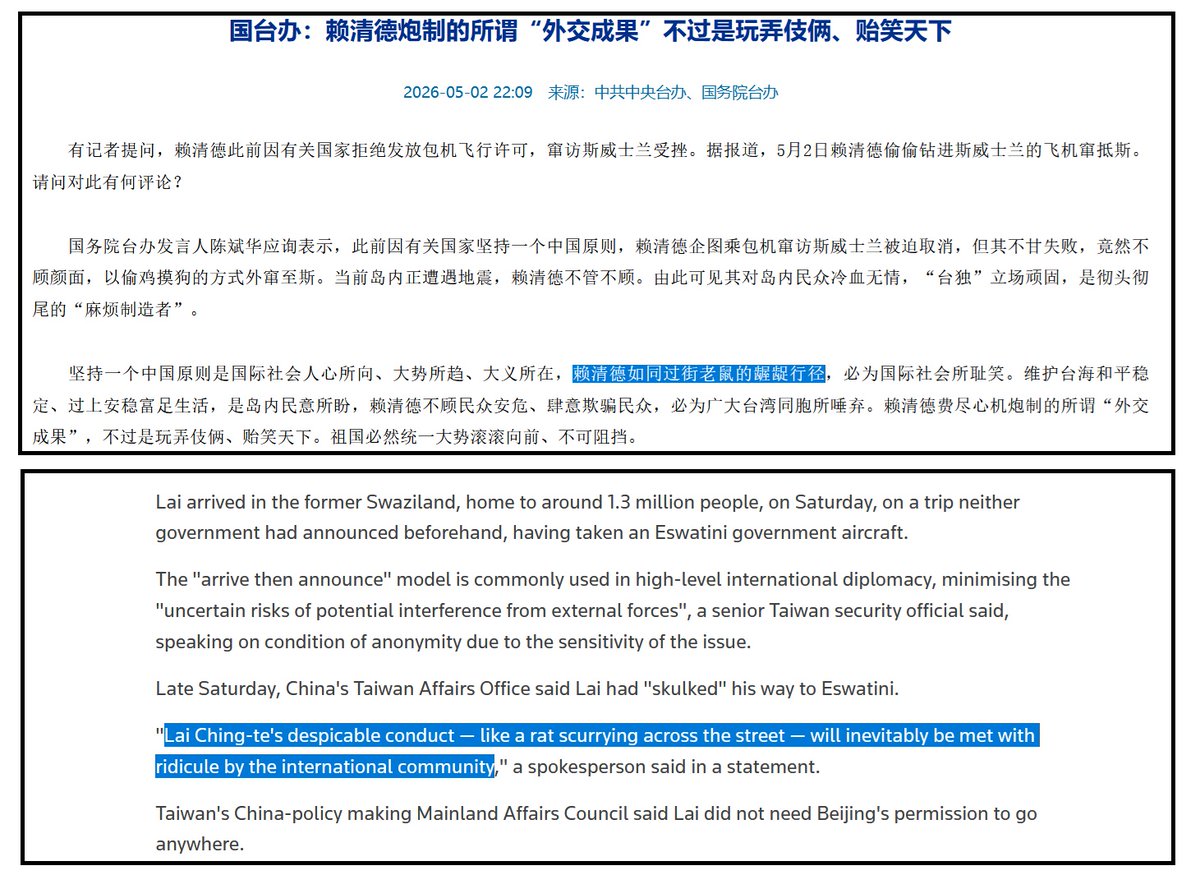 国台办：赖清德炮制的所谓“外交成果”不过是玩弄伎俩、贻笑天下

2026-05-02 22:09 来源：中共中央台办、国务院台办

有记者提问，赖清德此前因有关国家拒绝发放包机飞行许可，窜访斯威士兰受挫。据报道，5月2日赖清德偷偷钻进斯威士兰的飞机窜抵斯。请问对此有何评论？

国务院台办发言人陈斌华应询表示，此前因有关国家坚持一个中国原则，赖清德企图乘包机窜访斯威士兰被迫取消，但其不甘失败，竟然不顾颜面，以偷鸡摸狗的方式外窜至斯。当前岛内正遭遇地震，赖清德不管不顾。由此可见其对岛内民众冷血无情，“台独”立场顽固，是彻头彻尾的“麻烦制造者”。

坚持一个中国原则是国际社会人心所向、大势所趋、大义所在，赖清德如同过街老鼠的龌龊行径，必为国际社会所耻笑。维护台海和平稳定、过上安稳富足生活，是岛内民意所盼，赖清德不顾民众安危、肆意欺骗民众，必为广大台湾同胞所唾弃。赖清德费尽心机炮制的所谓“外交成果”，不过是玩弄伎俩、贻笑天下。祖国必然统一大势滚滚向前、不可阻挡。

Lai arrived in the former Swaziland, home to around 1.3 million people, on Saturday, on a trip neither government had announced beforehand, having taken an Eswatini government aircraft.

The "arrive then announce" model is commonly used in high-level international diplomacy, minimising the "uncertain risks of potential interference from external forces", a senior Taiwan security official said, speaking on condition of anonymity due to the sensitivity of the issue.

Late Saturday, China's Taiwan Affairs Office said Lai had "skulked" his way to Eswatini.

"Lai Ching-te's despicable conduct — like a rat scurrying across the street — will inevitably be met with ridicule by the international community," a spokesperson said in a statement.

Taiwan's China-policy making Mainland Affairs Council said Lai did not need Beijing's permission to go anywhere.